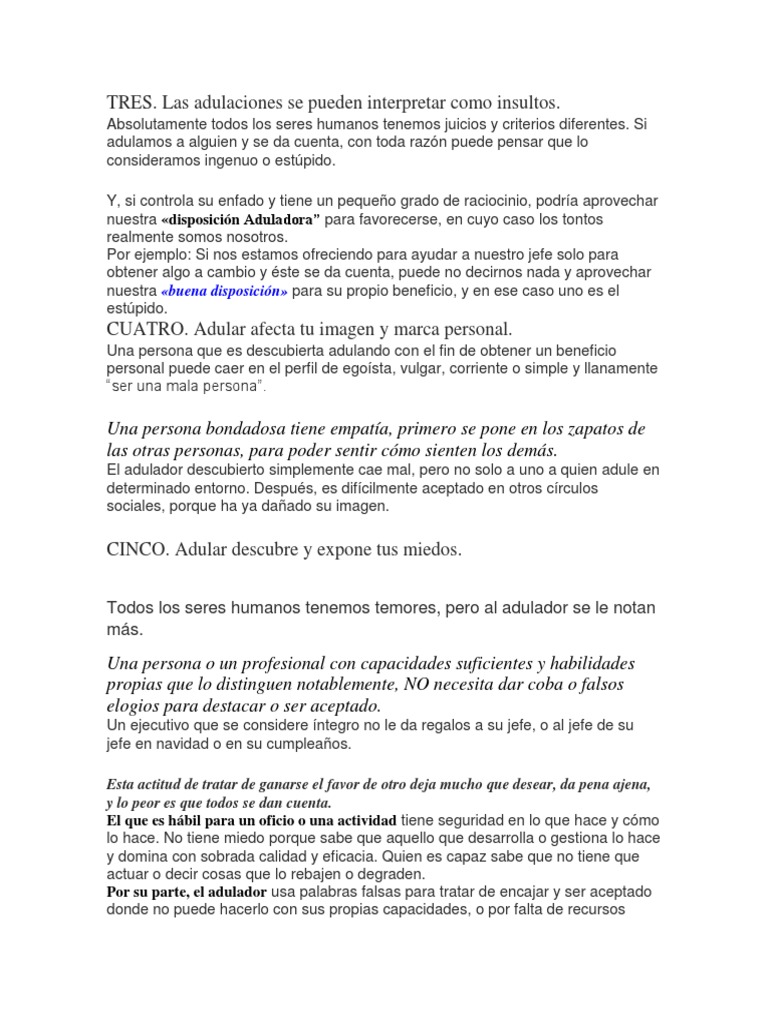 TRES. Las adulaciones se pueden interpretar como insultos.
Absolutamente todos los seres humanos tenemos juicios y criterios diferentes. Si adulamos a alguien y se da cuenta, con toda razón puede pensar que lo consideramos ingenuo o estúpido.

Y, si controla su enfado y tiene un pequeño grado de raciocinio, podría aprovechar nuestra «disposición Aduladora" para favorecerse, en cuyo caso los tontos realmente somos nosotros.
Por ejemplo: Si nos estamos ofreciendo para ayudar a nuestro jefe solo para obtener algo a cambio y éste se da cuenta, puede no decirnos nada y aprovechar nuestra «buena disposición» para su propio beneficio, y en ese caso uno es el estúpido.
CUATRO. Adular afecta tu imagen y marca personal.
Una persona que es descubierta adulando con el fin de obtener un beneficio personal puede caer en el perfil de egoísta, vulgar, corriente o simple y llanamente "ser una mala persona".

Una persona bondadosa tiene empatía, primero se pone en los zapatos de las otras personas, para poder sentir cómo sienten los demás.
El adulador descubierto simplemente cae mal, pero no solo a uno a quien adule en determinado entorno. Después, es difícilmente aceptado en otros círculos sociales, porque ha ya dañado su imagen.

CINCO. Adular descubre y expone tus miedos.

Todos los seres humanos tenemos temores, pero al adulador se le notan más.

Una persona o un profesional con capacidades suficientes y habilidades propias que lo distinguen notablemente, NO necesita dar coba o falsos elogios para destacar o ser aceptado.
Un ejecutivo que se considere íntegro no le da regalos a su jefe, o al jefe de su jefe en navidad o en su cumpleaños.

Esta actitud de tratar de ganarse el favor de otro deja mucho que desear, da pena ajena, y lo peor es que todos se dan cuenta.
El que es hábil para un oficio o una actividad tiene seguridad en lo que hace y cómo lo hace. No tiene miedo porque sabe que aquello que desarrolla o gestiona lo hace y domina con sobrada calidad y eficacia. Quien es capaz sabe que no tiene que actuar o decir cosas que lo rebajen o degraden.
Por su parte, el adulador usa palabras falsas para tratar de encajar y ser aceptado donde no puede hacerlo con sus propias capacidades, o por falta de recursos